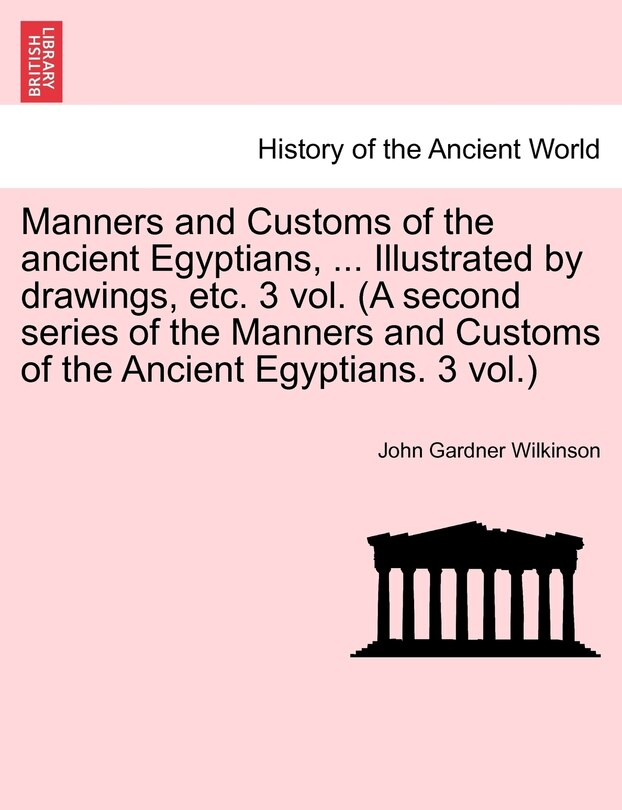 BRITISH LIBRARY

History of the Ancient World

Manners and Customs of the ancient Egyptians, ... Illustrated by drawings, etc. 3 vol. (A second series of the Manners and Customs of the Ancient Egyptians. 3 vol.)

John Gardner Wilkinson